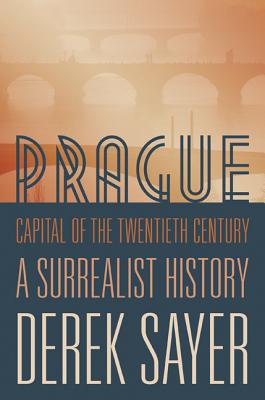 PRAGUE
CAPITAL OF THE TWENTIETH CENTURY
A SURREALIST HISTORY
DEREK SAYER